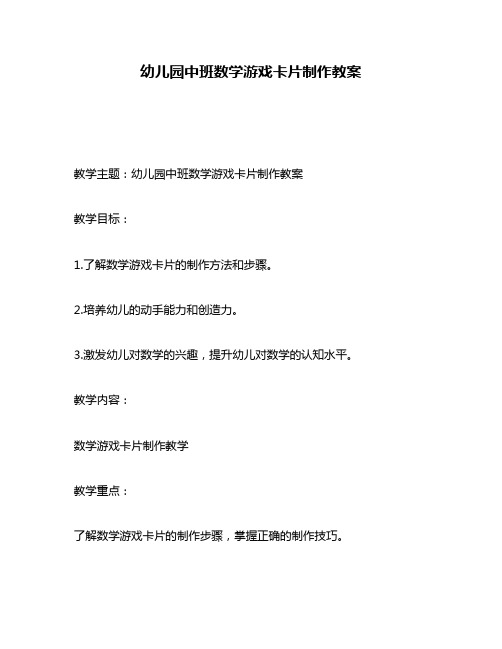 幼儿园中班数学游戏卡片制作教案

教学主题：幼儿园中班数学游戏卡片制作教案

教学目标：

1.了解数学游戏卡片的制作方法和步骤。

2.培养幼儿的动手能力和创造力。

3.激发幼儿对数学的兴趣，提升幼儿对数学的认知水平。

教学内容：

数学游戏卡片制作教学

教学重点：

了解数学游戏卡片的制作步骤，掌握正确的制作技巧。